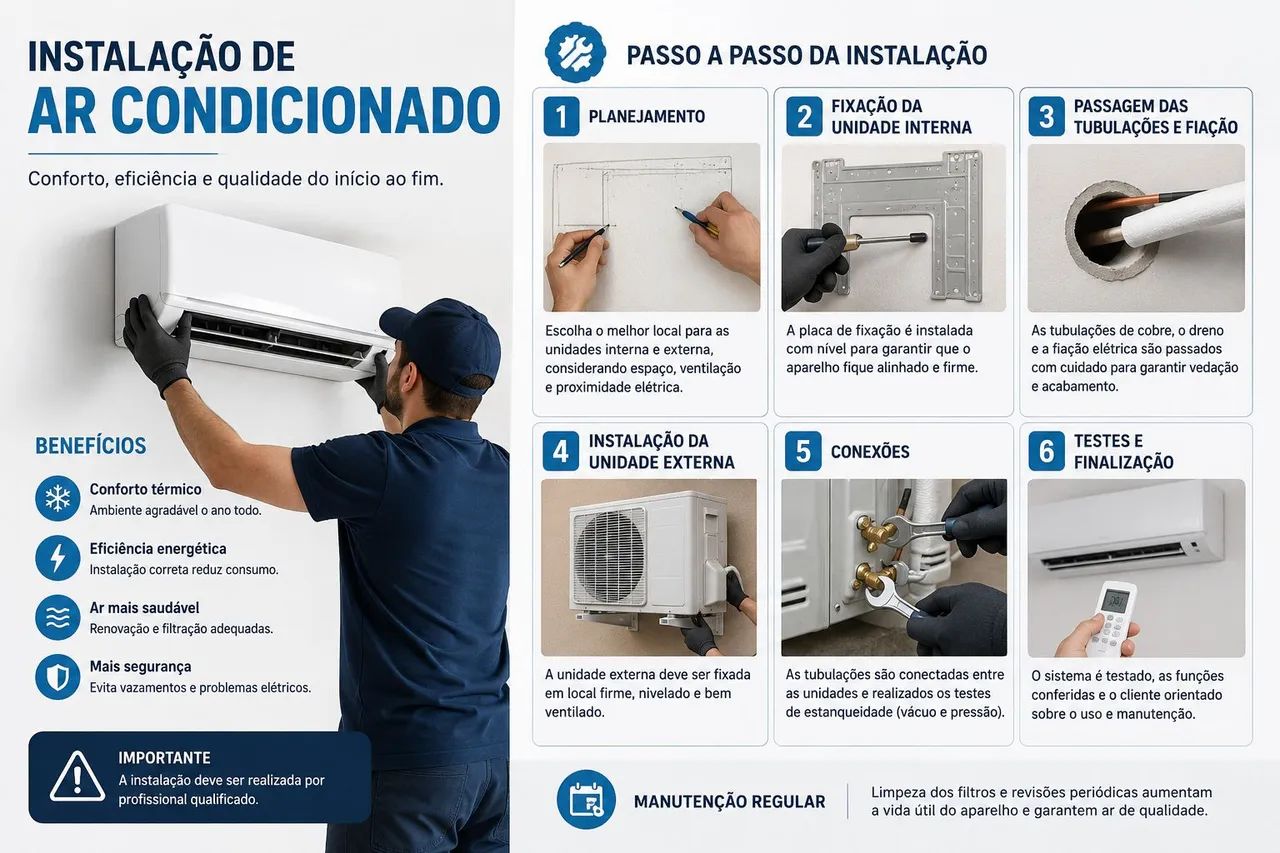 INSTALAÇÃO DE
AR CONDICIONADO

Conforto, eficiência e qualidade do início ao fim.

BENEFÍCIOS

Conforto térmico
Ambiente agradável o ano todo.

Eficiência energética
Instalação correta reduz consumo.

Ar mais saudável
Renovação e filtração adequadas.

Mais segurança
Evita vazamentos e problemas elétricos.

IMPORTANTE
A instalação deve ser realizada por profissional qualificado.

PASSO A PASSO DA INSTALAÇÃO

1 PLANEJAMENTO
Escolha o melhor local para as unidades interna e externa, considerando espaço, ventilação e proximidade elétrica.

2 FIXAÇÃO DA UNIDADE INTERNA
A placa de fixação é instalada com nível para garantir que o aparelho fique alinhado e firme.

3 PASSAGEM DAS TUBULAÇÕES E FIAÇÃO
As tubulações de cobre, o dreno e a fiação elétrica são passados com cuidado para garantir vedação e acabamento.

4 INSTALAÇÃO DA UNIDADE EXTERNA
A unidade externa deve ser fixada em local firme, nivelado e bem ventilado.

5 CONEXÕES
As tubulações são conectadas entre as unidades e realizados os testes de estanqueidade (vácuo e pressão).

6 TESTES E FINALIZAÇÃO
O sistema é testado, as funções conferidas e o cliente orientado sobre o uso e manutenção.

MANUTENÇÃO REGULAR
Limpeza dos filtros e revisões periódicas aumentam a vida útil do aparelho e garantem ar de qualidade.